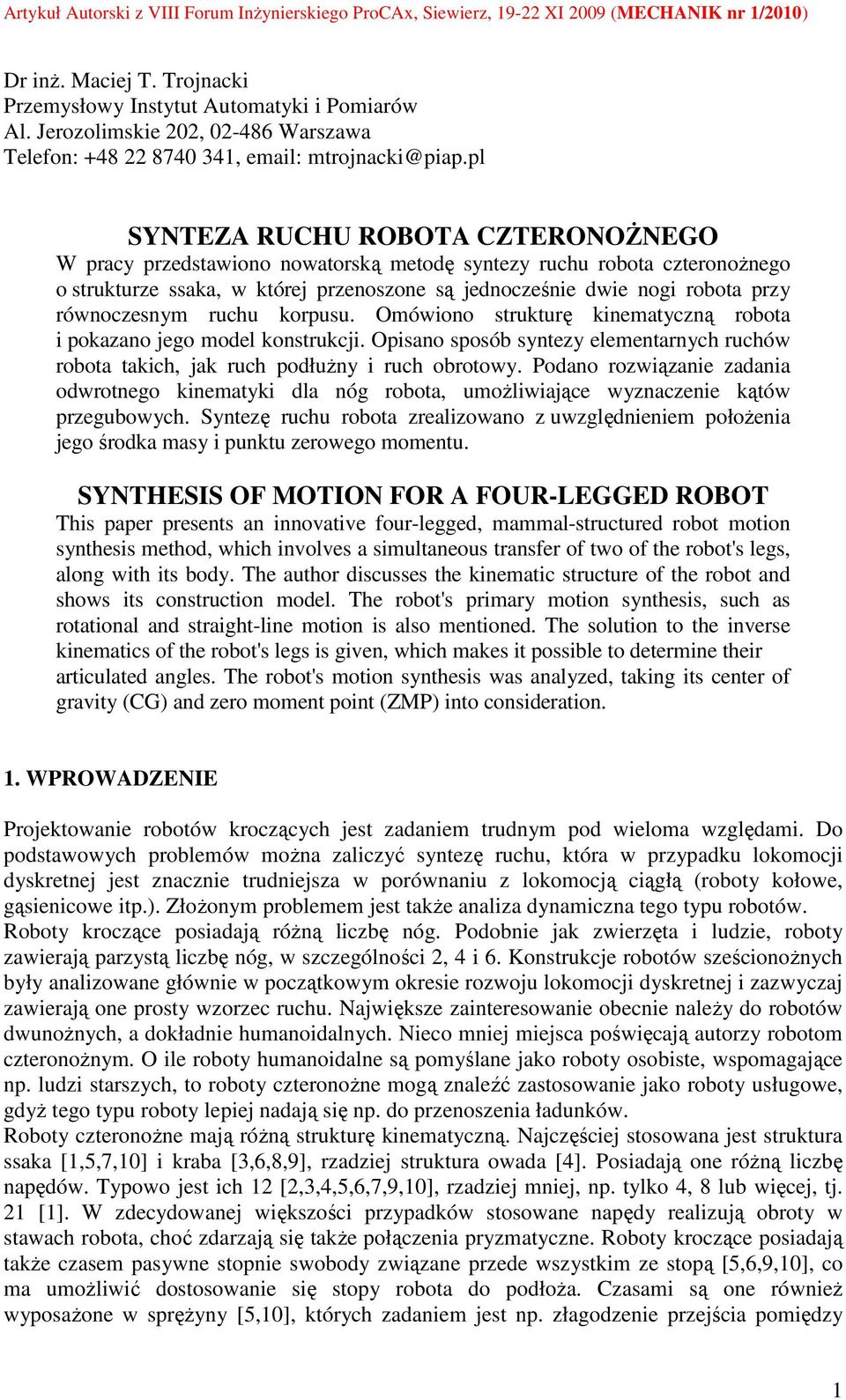 Artykuł Autorski z VIII Forum Inżynierskiego ProCAx, Siewierz, 19-22 XI 2009 (MECHANIK nr 1/2010)

Dr inż. Maciej T. Trojnacki
Przemysłowy Instytut Automatyki i Pomiarów
Al. Jerozolimskie 202, 02-486 Warszawa
Telefon: +48 22 8740 341, email: mtrojnacki@piap.pl

SYNTEZA RUCHU ROBOTA CZTERONOŻNEGO

W pracy przedstawiono nowatorską metodę syntezy ruchu robota czteronożnego o strukturze ssaka, w której przenoszone są jednocześnie dwie nogi robota przy równoczesnym ruchu korpusu. Omówiono strukturę kinematyczną robota i pokazano jego model konstrukcji. Opisano sposób syntezy elementarnych ruchów robota takich, jak ruch podłużny i ruch obrotowy. Podano rozwiązanie zadania odwrotnego kinematyki dla nóg robota, umożliwiające wyznaczenie kątów przegubowych. Syntezę ruchu robota zrealizowano z uwzględnieniem położenia jego środka masy i punktu zerowego momentu.

SYNTHESIS OF MOTION FOR A FOUR-LEGGED ROBOT

This paper presents an innovative four-legged, mammal-structured robot motion synthesis method, which involves a simultaneous transfer of two of the robot's legs, along with its body. The author discusses the kinematic structure of the robot and shows its construction model. The robot's primary motion synthesis, such as rotational and straight-line motion is also mentioned. The solution to the inverse kinematics of the robot's legs is given, which makes it possible to determine their articulated angles. The robot's motion synthesis was analyzed, taking its center of gravity (CG) and zero moment point (ZMP) into consideration.

1. WPROWADZENIE

Projektowanie robotów kroczących jest zadaniem trudnym pod wieloma względami. Do podstawowych problemów można zaliczyć syntezę ruchu, która w przypadku lokomocji dyskretnej jest znacznie trudniejsza w porównaniu z lokomocją ciągłą (roboty kołowe, gąsienicowe itp.). Złożonym problemem jest także analiza dynamiczna tego typu robotów.
Roboty kroczące posiadają różną liczbę nóg. Podobnie jak zwierzęta i ludzie, roboty zawierają parzystą liczbę nóg, w szczególności 2, 4 i 6. Konstrukcje robotów sześcionożnych były analizowane głównie w początkowym okresie rozwoju lokomocji dyskretnej i zazwyczaj zawierają one prosty wzorzec ruchu. Największe zainteresowanie obecnie należy do robotów dwunożnych, a dokładnie humanoidalnych. Nieco mniej miejsca poświęcają autorzy robotom czteronożnym. O ile roboty humanoidalne są pomyślane jako roboty osobiste, wspomagające np. ludzi starszych, to roboty czteronożne mogą znaleźć zastosowanie jako roboty usługowe, gdyż tego typu roboty lepiej nadają się np. do przenoszenia ładunków.
Roboty czteronożne mają różną strukturę kinematyczną. Najczęściej stosowana jest struktura ssaka [1,5,7,10] i kraba [3,6,8,9], rzadziej struktura owada [4]. Posiadają one różną liczbę napędów. Typowo jest ich 12 [2,3,4,5,6,7,9,10], rzadziej mniej, np. tylko 4, 8 lub więcej, tj. 21 [1]. W zdecydowanej większości przypadków stosowane napędy realizują obroty w stawach robota, choć zdarzają się także połączenia pryzmatyczne. Roboty kroczące posiadają także czasem pasywne stopnie swobody związane przede wszystkim ze stopą [5,6,9,10], co ma umożliwić dostosowanie się stopy robota do podłoża. Czasami są one również wyposażone w sprężyny [5,10], których zadaniem jest np. złagodzenie przejścia pomiędzy

1